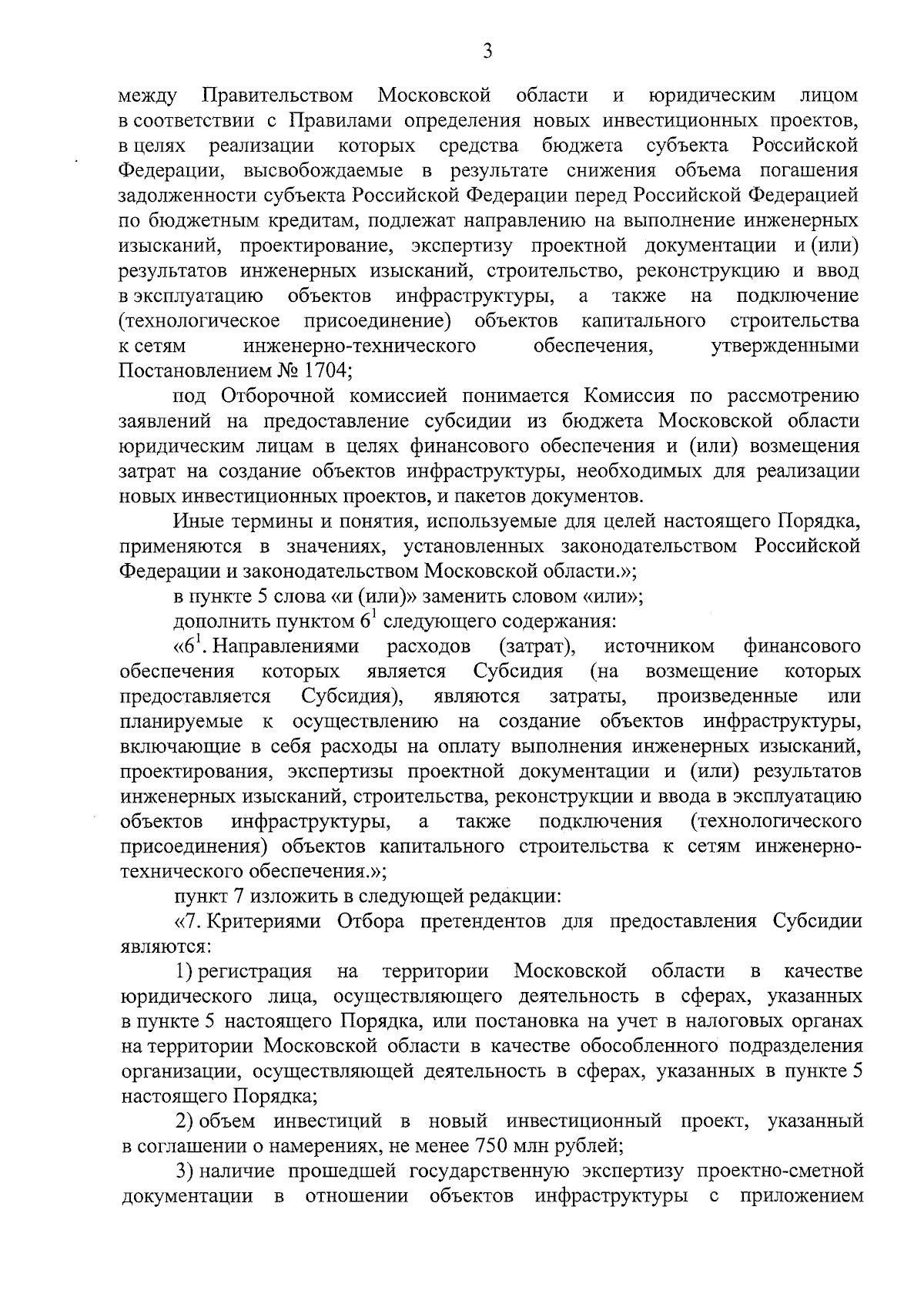 3

между Правительством Московской области и юридическим лицом в соответствии с Правилами определения новых инвестиционных проектов, в целях реализации которых средства бюджета субъекта Российской Федерации, высвобождаемые в результате снижения объема погашения задолженности субъекта Российской Федерации перед Российской Федерацией по бюджетным кредитам, подлежат направлению на выполнение инженерных изысканий, проектирование, экспертизу проектной документации и (или) результатов инженерных изысканий, строительство, реконструкцию и ввод в эксплуатацию объектов инфраструктуры, а также на подключение (технологическое присоединение) объектов капитального строительства к сетям инженерно-технического обеспечения, утвержденными Постановлением № 1704;

под Отборочной комиссией понимается Комиссия по рассмотрению заявлений на предоставление субсидии из бюджета Московской области юридическим лицам в целях финансового обеспечения и (или) возмещения затрат на создание объектов инфраструктуры, необходимых для реализации новых инвестиционных проектов, и пакетов документов.

Иные термины и понятия, используемые для целей настоящего Порядка, применяются в значениях, установленных законодательством Российской Федерации и законодательством Московской области.»;

в пункте 5 слова «и (или)» заменить словом «или»;

дополнить пунктом $6^1$ следующего содержания:

«$6^1$. Направлениями расходов (затрат), источником финансового обеспечения которых является Субсидия (на возмещение которых предоставляется Субсидия), являются затраты, произведенные или планируемые к осуществлению на создание объектов инфраструктуры, включающие в себя расходы на оплату выполнения инженерных изысканий, проектирования, экспертизы проектной документации и (или) результатов инженерных изысканий, строительства, реконструкции и ввода в эксплуатацию объектов инфраструктуры, а также подключения (технологического присоединения) объектов капитального строительства к сетям инженерно-технического обеспечения.»;

пункт 7 изложить в следующей редакции:

«7. Критериями Отбора претендентов для предоставления Субсидии являются:

1) регистрация на территории Московской области в качестве юридического лица, осуществляющего деятельность в сферах, указанных в пункте 5 настоящего Порядка, или постановка на учет в налоговых органах на территории Московской области в качестве обособленного подразделения организации, осуществляющей деятельность в сферах, указанных в пункте 5 настоящего Порядка;

2) объем инвестиций в новый инвестиционный проект, указанный в соглашении о намерениях, не менее 750 млн рублей;

3) наличие прошедшей государственную экспертизу проектно-сметной документации в отношении объектов инфраструктуры с приложением